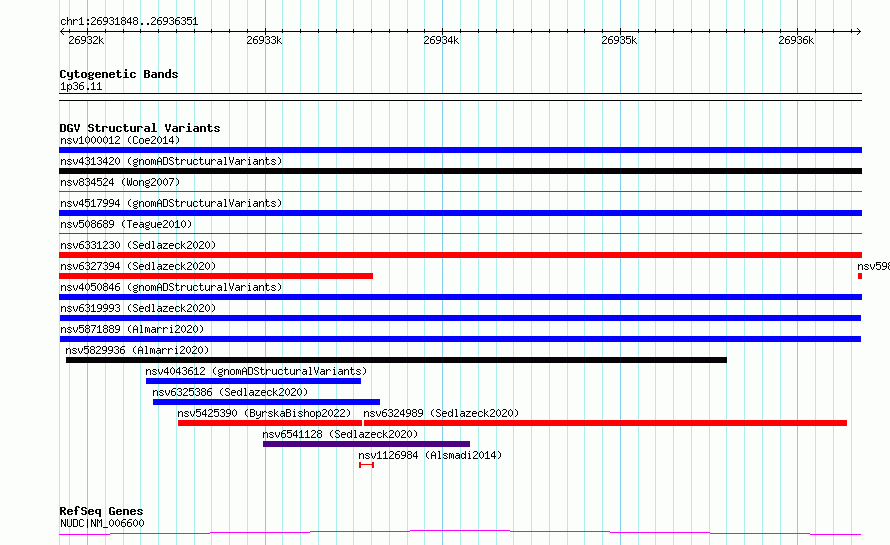 chr1:26931848..26936351

26932k 26933k 26934k 26935k 26936k

Cytogenetic Bands
1p36.11

DGV Structural Variants
nsv1000012 (Coe2014)
nsv4313420 (gnomADStructuralVariants)
nsv834524 (Wong2007)
nsv4517994 (gnomADStructuralVariants)
nsv508689 (Teague2010)
nsv6331230 (Sedlazeck2020)
nsv6327394 (Sedlazeck2020)
nsv598
nsv4050846 (gnomADStructuralVariants)
nsv6319993 (Sedlazeck2020)
nsv5871889 (Almarri2020)
nsv5829936 (Almarri2020)
nsv4043612 (gnomADStructuralVariants)
nsv6325386 (Sedlazeck2020)
nsv5425390 (ByrskaBishop2022)
nsv6324989 (Sedlazeck2020)
nsv6541128 (Sedlazeck2020)
nsv1126984 (Alsmadi2014)

RefSeq Genes
NUDC|NM_006600